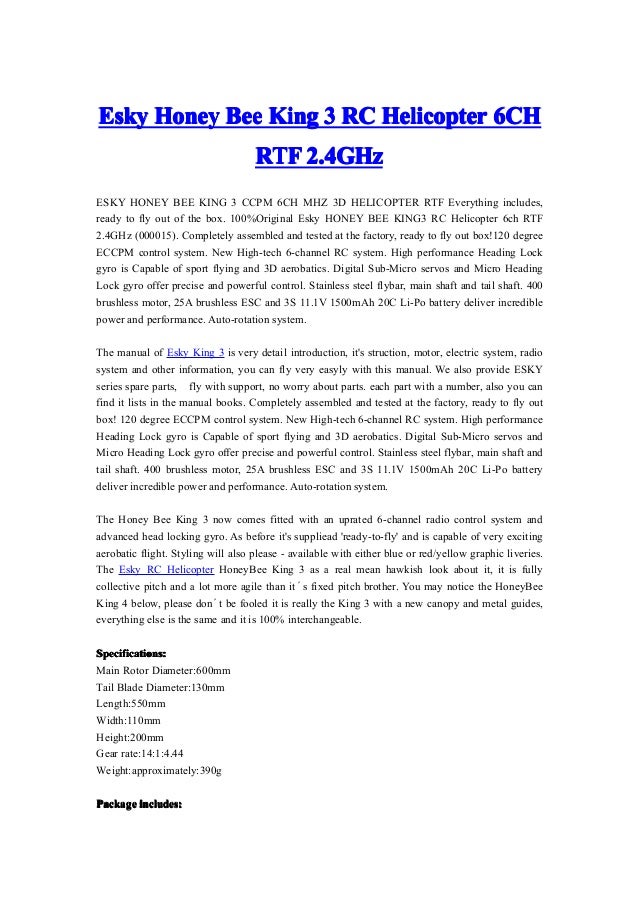 Esky Honey Bee King 3 RC Helicopter 6CH RTF 2.4GHz

ESKY HONEY BEE KING 3 CCPM 6CH MHZ 3D HELICOPTER RTF Everything includes, ready to fly out of the box. 100%Original Esky HONEY BEE KING3 RC Helicopter 6ch RTF 2.4GHz (000015). Completely assembled and tested at the factory, ready to fly out box!120 degree ECCPM control system. New High-tech 6-channel RC system. High performance Heading Lock gyro is Capable of sport flying and 3D aerobatics. Digital Sub-Micro servos and Micro Heading Lock gyro offer precise and powerful control. Stainless steel flybar, main shaft and tail shaft. 400 brushless motor, 25A brushless ESC and 3S 11.1V 1500mAh 20C Li-Po battery deliver incredible power and performance. Auto-rotation system.

The manual of Esky King 3 is very detail introduction, it's struction, motor, electric system, radio system and other information, you can fly very easyly with this manual. We also provide ESKY series spare parts, fly with support, no worry about parts. each part with a number, also you can find it lists in the manual books. Completely assembled and tested at the factory, ready to fly out box! 120 degree ECCPM control system. New High-tech 6-channel RC system. High performance Heading Lock gyro is Capable of sport flying and 3D aerobatics. Digital Sub-Micro servos and Micro Heading Lock gyro offer precise and powerful control. Stainless steel flybar, main shaft and tail shaft. 400 brushless motor, 25A brushless ESC and 3S 11.1V 1500mAh 20C Li-Po battery deliver incredible power and performance. Auto-rotation system.

The Honey Bee King 3 now comes fitted with an uprated 6-channel radio control system and advanced head locking gyro. As before it's suppliead 'ready-to-fly' and is capable of very exciting aerobatic flight. Styling will also please - available with either blue or red/yellow graphic liveries. The Esky RC Helicopter HoneyBee King 3 as a real mean hawkish look about it, it is fully collective pitch and a lot more agile than it´s fixed pitch brother. You may notice the HoneyBee King 4 below, please don´t be fooled it is really the King 3 with a new canopy and metal guides, everything else is the same and it is 100% interchangeable.

Specifications:
Main Rotor Diameter:600mm
Tail Blade Diameter:130mm
Length:550mm
Width:110mm
Height:200mm
Gear rate:14:1:4.44
Weight:approximately:390g

Package includes: